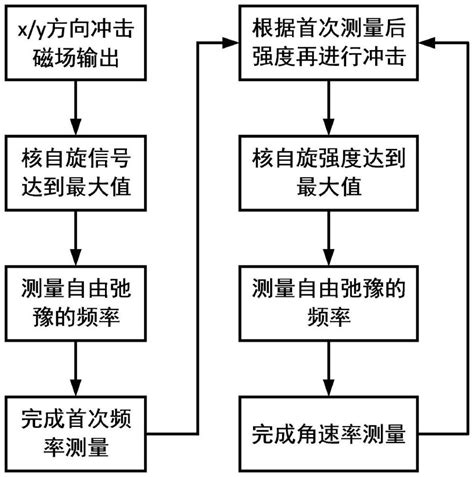 x/y方向冲击磁场输出

核自旋信号达到最大值

测量自由弛豫的频率

完成首次频率测量

根据首次测量后强度再进行冲击

核自旋强度达到最大值

测量自由弛豫的频率

完成角速率测量